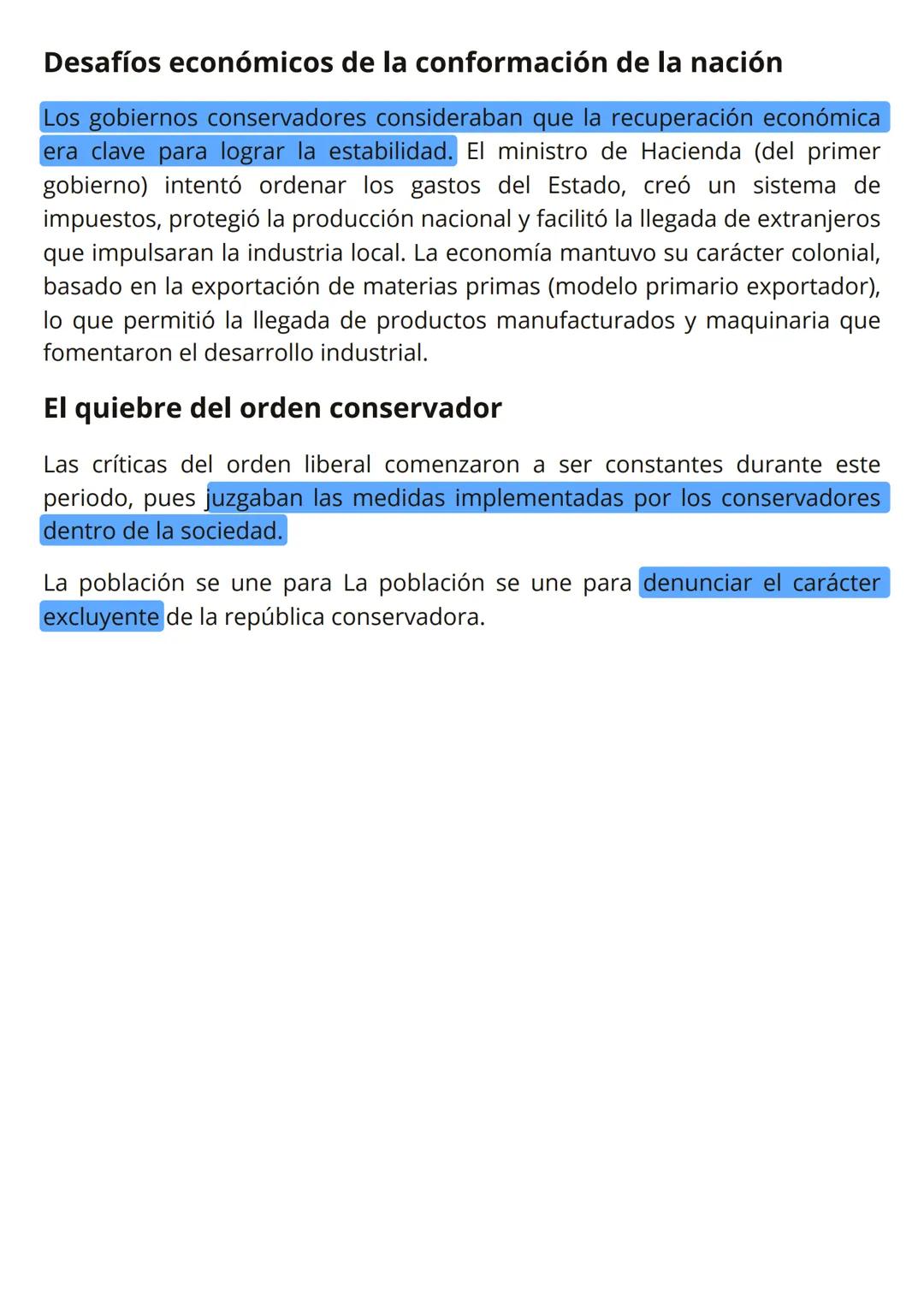 Desafíos económicos de la conformación de la nación

Los gobiernos conservadores consideraban que la recuperación económica era clave para lograr la estabilidad. El ministro de Hacienda (del primer gobierno) intentó ordenar los gastos del Estado, creó un sistema de impuestos, protegió la producción nacional y facilitó la llegada de extranjeros que impulsaran la industria local. La economía mantuvo su carácter colonial, basado en la exportación de materias primas (modelo primario exportador), lo que permitió la llegada de productos manufacturados y maquinaria que fomentaron el desarrollo industrial.

El quiebre del orden conservador

Las críticas del orden liberal comenzaron a ser constantes durante este periodo, pues juzgaban las medidas implementadas por los conservadores dentro de la sociedad.

La población se une para La población se une para denunciar el carácter excluyente de la república conservadora.